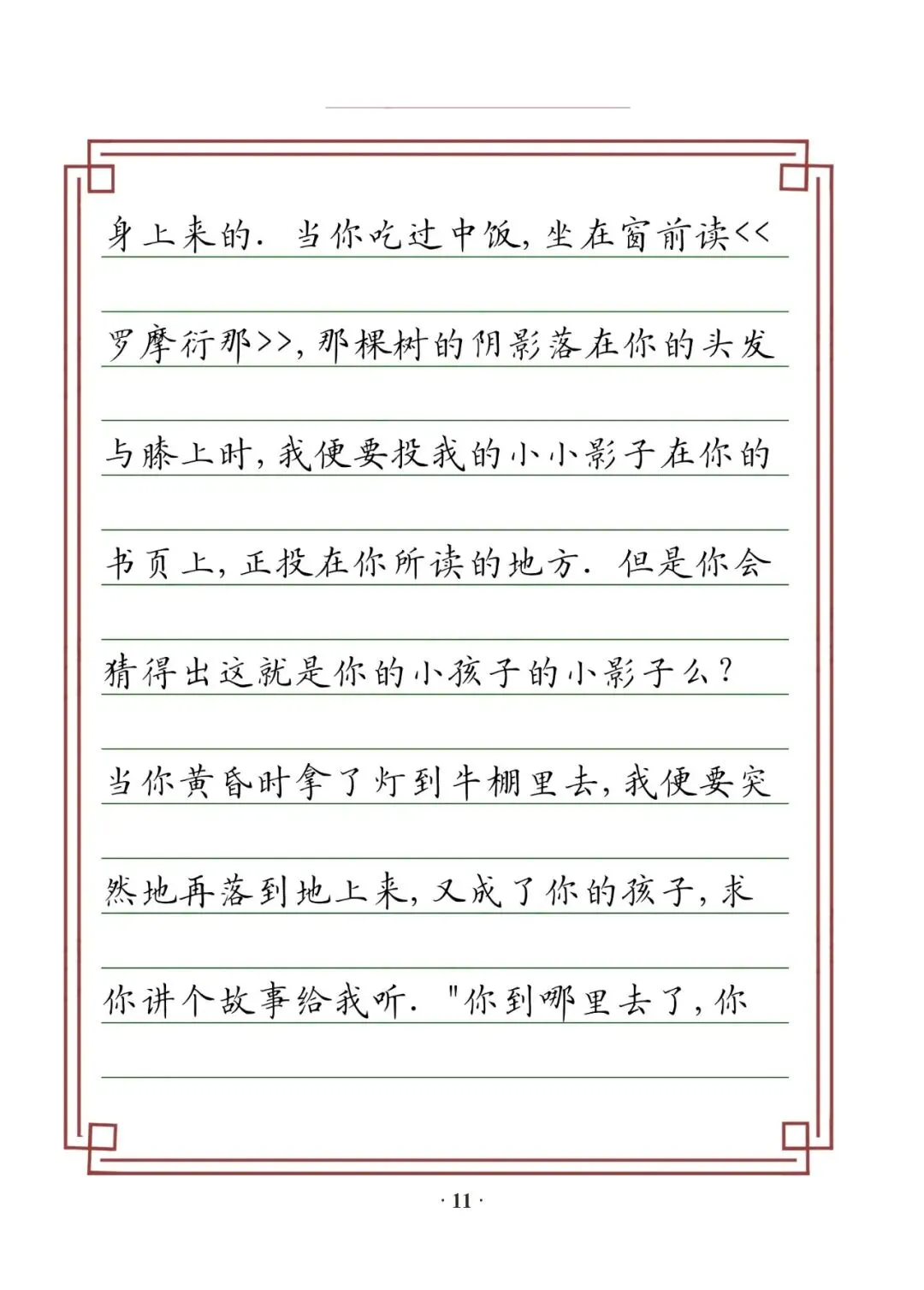 身上来的. 当你吃过中饭, 坐在窗前读<<罗摩衍那>>, 那棵树的阴影落在你的头发与膝上时, 我便要投我的小小影子在你的书页上, 正投在你所读的地方. 但是你会猜得出这就是你的小孩子的小影子么?

当你黄昏时拿了灯到牛棚里去, 我便要突然地再落到地上来, 又成了你的孩子, 求你讲个故事给我听. "你到哪里去了, 你

· 11 ·